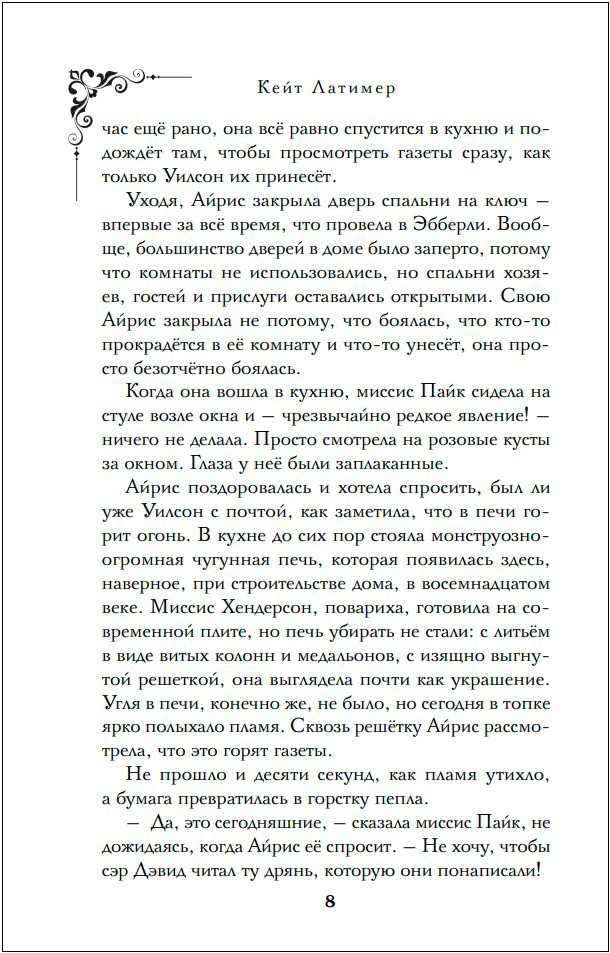 Кейт Латимер

час ещё рано, она всё равно спустится в кухню и подождёт там, чтобы просмотреть газеты сразу, как только Уилсон их принесёт.

Уходя, Айрис закрыла дверь спальни на ключ — впервые за всё время, что провела в Эбберли. Вообще, большинство дверей в доме было заперто, потому что комнаты не использовались, но спальни хозяев, гостей и прислуги оставались открытыми. Свою Айрис закрыла не потому, что боялась, что кто-то прокрадётся в её комнату и что-то унесёт, она просто безотчётно боялась.

Когда она вошла в кухню, миссис Пайк сидела на стуле возле окна и — чрезвычайно редкое явление! — ничего не делала. Просто смотрела на розовые кусты за окном. Глаза у неё были заплаканные.

Айрис поздоровалась и хотела спросить, был ли уже Уилсон с почтой, как заметила, что в печи горит огонь. В кухне до сих пор стояла монструозно-огромная чугунная печь, которая появилась здесь, наверное, при строительстве дома, в восемнадцатом веке. Миссис Хендерсон, повариха, готовила на современной плите, но печь убирать не стали: с литьём в виде витых колонн и медальонов, с изящно выгнутой решеткой, она выглядела почти как украшение. Угля в печи, конечно же, не было, но сегодня в топке ярко полыхало пламя. Сквозь решётку Айрис рассмотрела, что это горят газеты.

Не прошло и десяти секунд, как пламя утихло, а бумага превратилась в горстку пепла.

— Да, это сегодняшние, — сказала миссис Пайк, не дожидаясь, когда Айрис её спросит. — Не хочу, чтобы сэр Дэвид читал ту дрянь, которую они понаписали!

8